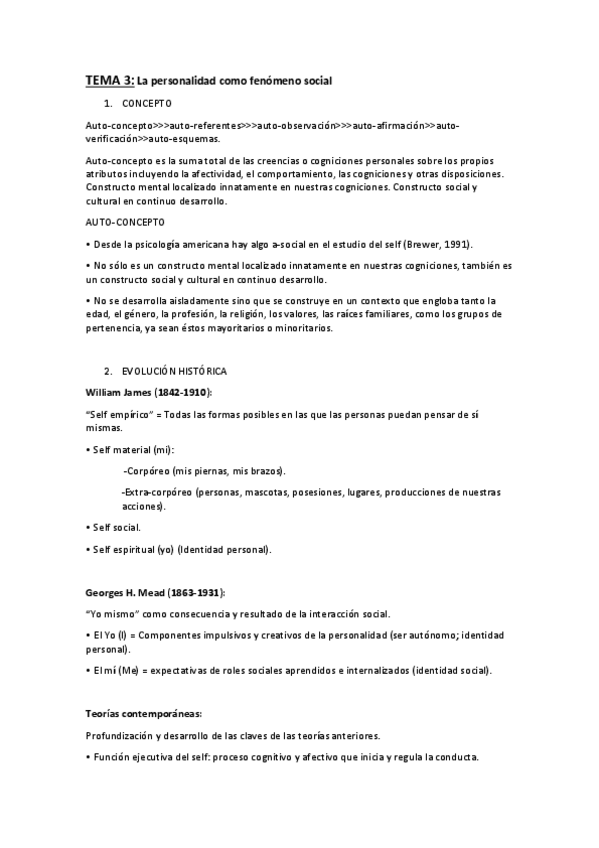 TEMA 3: La personalidad como fenómeno social

1. CONCEPTO

Auto-concepto>>>auto-referentes>>>auto-observación>>>auto-afirmación>>auto-verificación>>auto-esquemas.

Auto-concepto es la suma total de las creencias o cogniciones personales sobre los propios atributos incluyendo la afectividad, el comportamiento, las cogniciones y otras disposiciones. Constructo mental localizado innatamente en nuestras cogniciones. Constructo social y cultural en continuo desarrollo.

AUTO-CONCEPTO

• Desde la psicología americana hay algo a-social en el estudio del self (Brewer, 1991).

• No sólo es un constructo mental localizado innatamente en nuestras cogniciones, también es un constructo social y cultural en continuo desarrollo.

• No se desarrolla aisladamente sino que se construye en un contexto que engloba tanto la edad, el género, la profesión, la religión, los valores, las raíces familiares, como los grupos de pertenencia, ya sean éstos mayoritarios o minoritarios.

2. EVOLUCIÓN HISTÓRICA

William James (1842-1910):

"Self empírico" = Todas las formas posibles en las que las personas puedan pensar de sí mismas.

• Self material (mi):

-Corpóreo (mis piernas, mis brazos).

-Extra-corpóreo (personas, mascotas, posesiones, lugares, producciones de nuestras acciones).

• Self social.

• Self espiritual (yo) (Identidad personal).

Georges H. Mead (1863-1931):

"Yo mismo" como consecuencia y resultado de la interacción social.

• El Yo (I) = Componentes impulsivos y creativos de la personalidad (ser autónomo; identidad personal).

• El mí (Me) = expectativas de roles sociales aprendidos e internalizados (identidad social).

Teorías contemporáneas:

Profundización y desarrollo de las claves de las teorías anteriores.

• Función ejecutiva del self: proceso cognitivo y afectivo que inicia y regula la conducta.